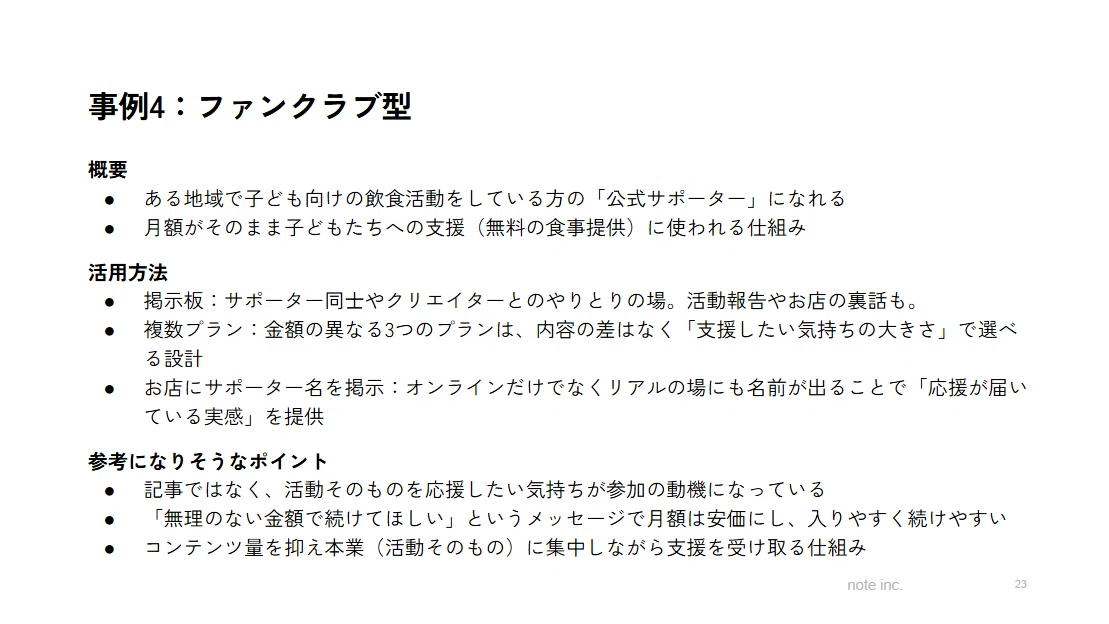 事例4：ファンクラブ型

概要
• ある地域で子ども向けの飲食活動をしている方の「公式サポーター」になれる
• 月額がそのまま子どもたちへの支援（無料の食事提供）に使われる仕組み

活用方法
• 掲示板：サポーター同士やクリエイターとのやりとりの場。活動報告やお店の裏話も。
• 複数プラン：金額の異なる3つのプランは、内容の差はなく「支援したい気持ちの大きさ」で選べる設計
• お店にサポーター名を掲示：オンラインだけでなくリアルの場にも名前が出ることで「応援が届いている実感」を提供

参考になりそうなポイント
• 記事ではなく、活動そのものを応援したい気持ちが参加の動機になっている
• 「無理のない金額で続けてほしい」というメッセージで月額は安価にし、入りやすく続けやすい
• コンテンツ量を抑え本業（活動そのもの）に集中しながら支援を受け取る仕組み

note inc.
23